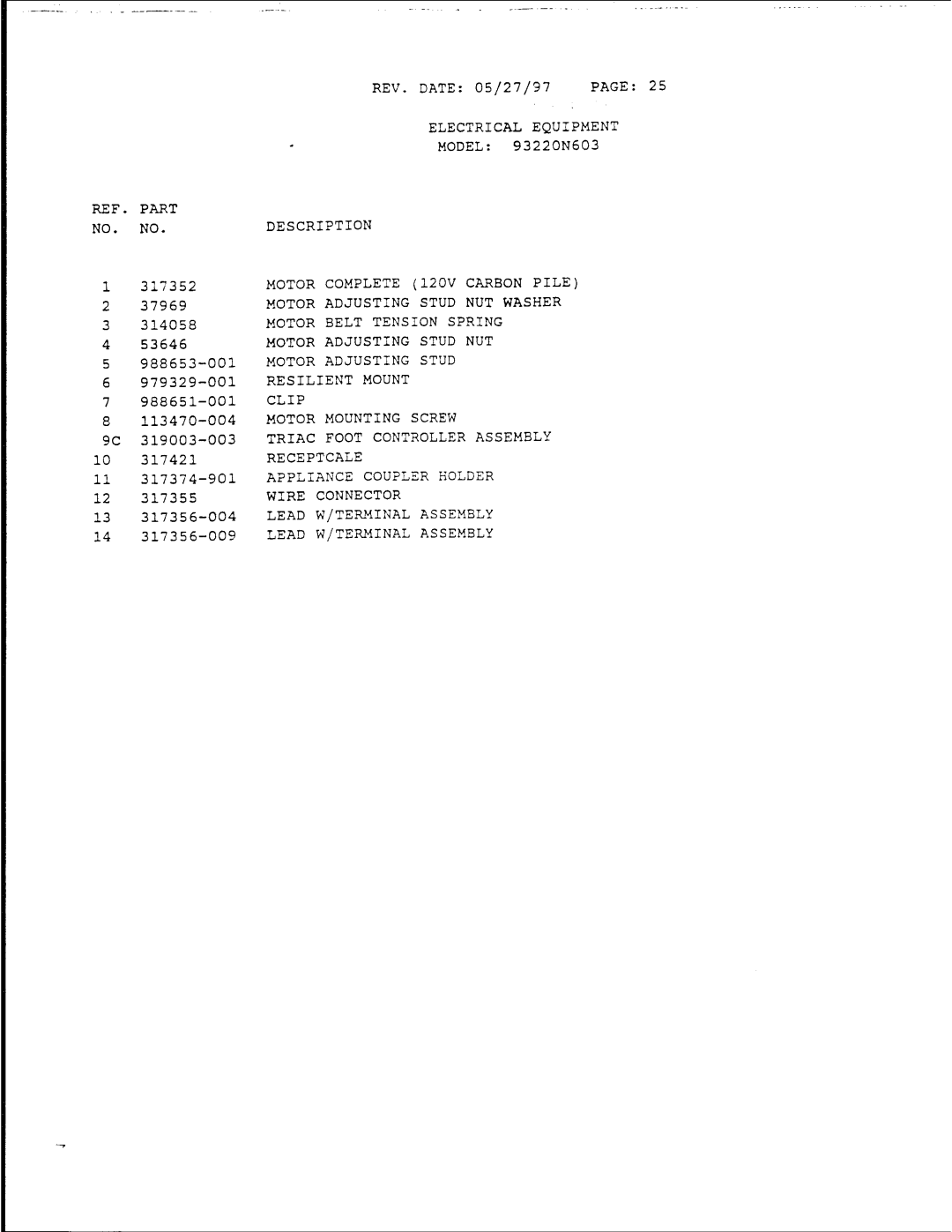 REV. DATE: 05/27/97 PAGE: 25

ELECTRICAL EQUIPMENT
MODEL: 93220N603

| REF. NO. | PART NO. | DESCRIPTION |
|---|---|---|
| 1 | 317352 | MOTOR COMPLETE (120V CARBON PILE) |
| 2 | 37969 | MOTOR ADJUSTING STUD NUT WASHER |
| 3 | 314058 | MOTOR BELT TENSION SPRING |
| 4 | 53646 | MOTOR ADJUSTING STUD NUT |
| 5 | 988653-001 | MOTOR ADJUSTING STUD |
| 6 | 979329-001 | RESILIENT MOUNT |
| 7 | 988651-001 | CLIP |
| 8 | 113470-004 | MOTOR MOUNTING SCREW |
| 9C | 319003-003 | TRIAC FOOT CONTROLLER ASSEMBLY |
| 10 | 317421 | RECEPTCALE |
| 11 | 317374-901 | APPLIANCE COUPLER HOLDER |
| 12 | 317355 | WIRE CONNECTOR |
| 13 | 317356-004 | LEAD W/TERMINAL ASSEMBLY |
| 14 | 317356-009 | LEAD W/TERMINAL ASSEMBLY |